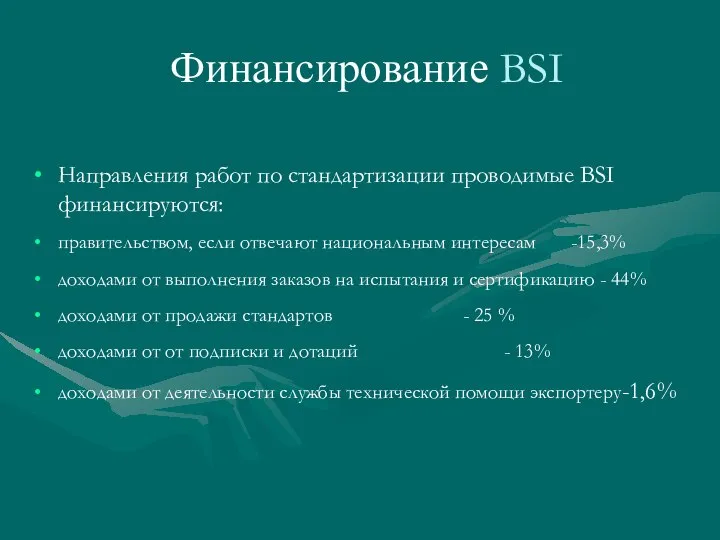 Финансирование BSI

• Направления работ по стандартизации проводимые BSI финансируются:

• правительством, если отвечают национальным интересам -15,3%

• доходами от выполнения заказов на испытания и сертификацию - 44%

• доходами от продажи стандартов - 25 %

• доходами от от подписки и дотаций - 13%

• доходами от деятельности службы технической помощи экспортеру-1,6%